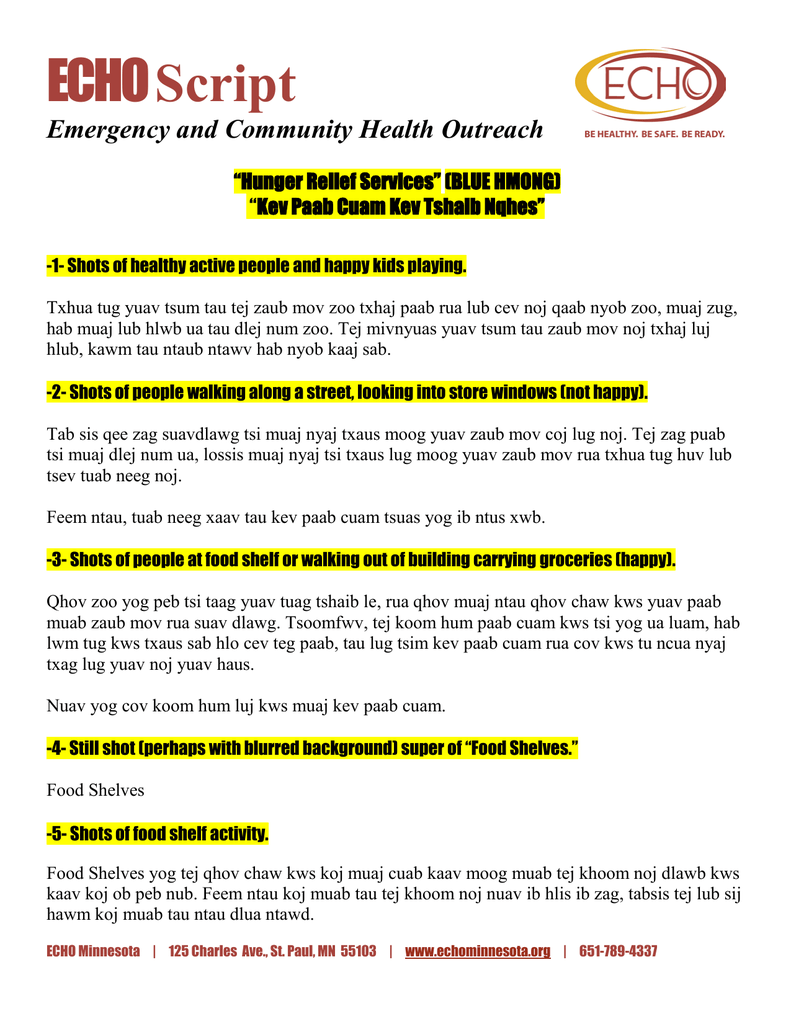 ECHO Script
Emergency and Community Health Outreach

ECHO
BE HEALTHY. BE SAFE. BE READY.

"Hunger Relief Services" (BLUE HMONG)
"Kev Paab Cuam Kev Tshaib Nqhes"

-1- Shots of healthy active people and happy kids playing.

Txhua tug yuav tsum tau tej zaub mov zoo txhaj paab rua lub cev noj qaab nyob zoo, muaj zug, hab muaj lub hlwb ua tau dlej num zoo. Tej mivnyuas yuav tsum tau zaub mov noj txhaj luj hlub, kawm tau ntaub ntawv hab nyob kaaj sab.

-2- Shots of people walking along a street, looking into store windows (not happy).

Tab sis qee zag suavdlawg tsi muaj nyaj txaus moog yuav zaub mov coj lug noj. Tej zag puab tsi muaj dlej num ua, lossis muaj nyaj tsi txaus lug moog yuav zaub mov rua txhua tug huv lub tsev tuab neeg noj.

Feem ntau, tuab neeg xaav tau kev paab cuam tsuas yog ib ntus xwb.

-3- Shots of people at food shelf or walking out of building carrying groceries (happy).

Qhov zoo yog peb tsi taag yuav tuag tshaib le, rua qhov muaj ntau qhov chaw kws yuav paab muab zaub mov rua suav dlawg. Tsoomfwv, tej koom hum paab cuam kws tsi yog ua luam, hab lwm tug kws txaus sab hlo cev teg paab, tau lug tsim kev paab cuam rua cov kws tu ncua nyaj txag lug yuav noj yuav haus.

Nuav yog cov koom hum luj kws muaj kev paab cuam.

-4- Still shot (perhaps with blurred background) super of "Food Shelves."

Food Shelves

-5- Shots of food shelf activity.

Food Shelves yog tej qhov chaw kws koj muaj cuab kaav moog muab tej khoom noj dlawb kws kaav koj ob peb nub. Feem ntau koj muab tau tej khoom noj nuav ib hlis ib zag, tabsis tej lub sij hawm koj muab tau ntau dlua ntawd.

ECHO Minnesota | 125 Charles Ave., St. Paul, MN 55103 | www.echominnesota.org | 651-789-4337